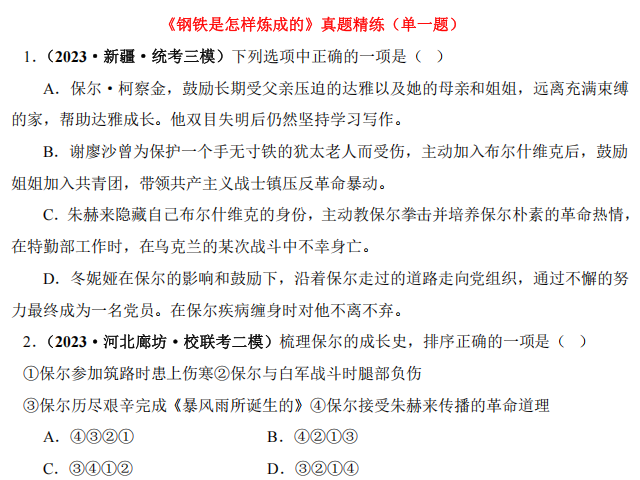 《钢铁是怎样炼成的》真题精练（单一题）

1.（2023·新疆·统考三模）下列选项中正确的一项是（ ）

A.保尔·柯察金，鼓励长期受父亲压迫的达雅以及她的母亲和姐姐，远离充满束缚的家，帮助达雅成长。他双目失明后仍然坚持学习写作。

B.谢廖沙曾为保护一个手无寸铁的犹太老人而受伤，主动加入布尔什维克后，鼓励姐姐加入共青团，带领共产主义战士镇压反革命暴动。

C.朱赫来隐藏自己布尔什维克的身份，主动教保尔拳击并培养保尔朴素的革命热情，在特勤部工作时，在乌克兰的某次战斗中不幸身亡。

D.冬妮娅在保尔的影响和鼓励下，沿着保尔走过的道路走向党组织，通过不懈的努力最终成为一名党员。在保尔疾病缠身时对他不离不弃。

2.（2023·河北廊坊·校联考二模）梳理保尔的成长史，排序正确的一项是（ ）

①保尔参加筑路时患上伤寒②保尔与白军战斗时腿部负伤

③保尔历尽艰辛完成《暴风雨所诞生的》④保尔接受朱赫来传播的革命道理

A.④③②① B.④②①③

C.③④①② D.③②①④